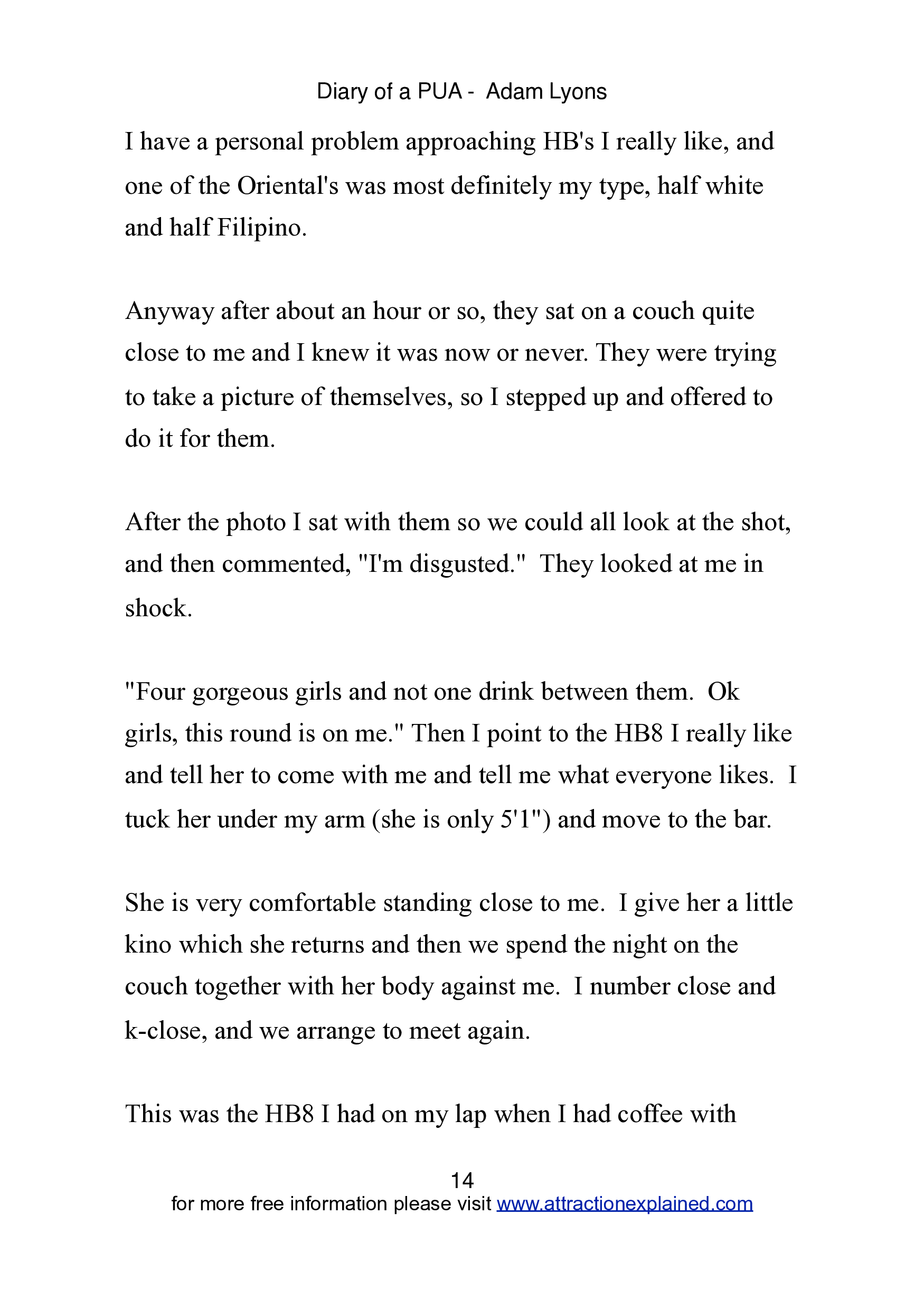 Diary of a PUA - Adam Lyons

I have a personal problem approaching HB's I really like, and one of the Oriental's was most definitely my type, half white and half Filipino.

Anyway after about an hour or so, they sat on a couch quite close to me and I knew it was now or never. They were trying to take a picture of themselves, so I stepped up and offered to do it for them.

After the photo I sat with them so we could all look at the shot, and then commented, "I'm disgusted." They looked at me in shock.

"Four gorgeous girls and not one drink between them. Ok girls, this round is on me." Then I point to the HB8 I really like and tell her to come with me and tell me what everyone likes. I tuck her under my arm (she is only 5'1") and move to the bar.

She is very comfortable standing close to me. I give her a little kino which she returns and then we spend the night on the couch together with her body against me. I number close and k-close, and we arrange to meet again.

This was the HB8 I had on my lap when I had coffee with

14

for more free information please visit www.attractionexplained.com